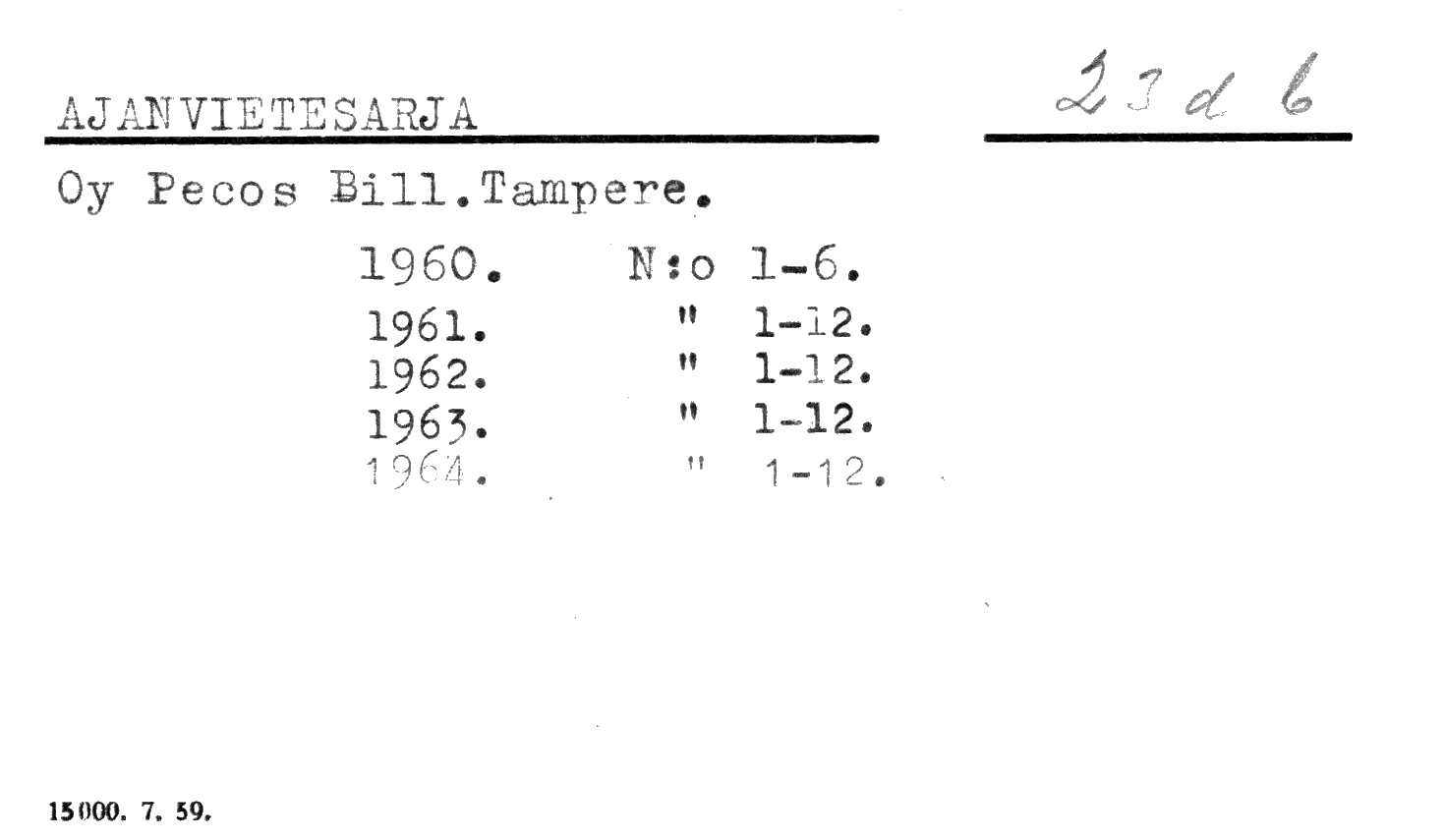 AJANVIETESARJA

23 d 6

Oy Pecos Bill.Tampere.

1960. N:o 1-6.
1961. " 1-12.
1962. " 1-12.
1963. " 1-12.
1964. " 1-12.

15000. 7. 59.